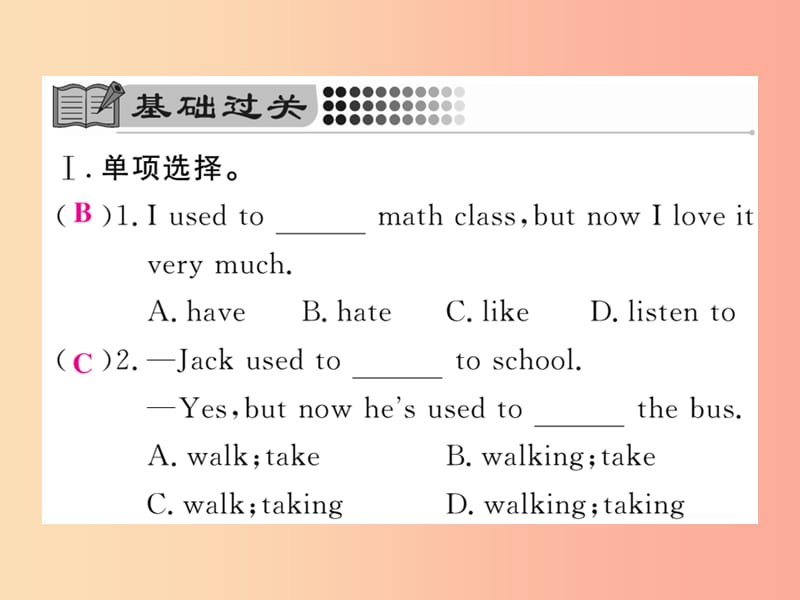 基础过关

Ⅰ. 单项选择。

( B )1. I used to ______ math class, but now I love it very much.
A. have B. hate C. like D. listen to

( C )2. —Jack used to ______ to school.
—Yes, but now he's used to ______ the bus.
A. walk; take B. walking; take
C. walk; taking D. walking; taking